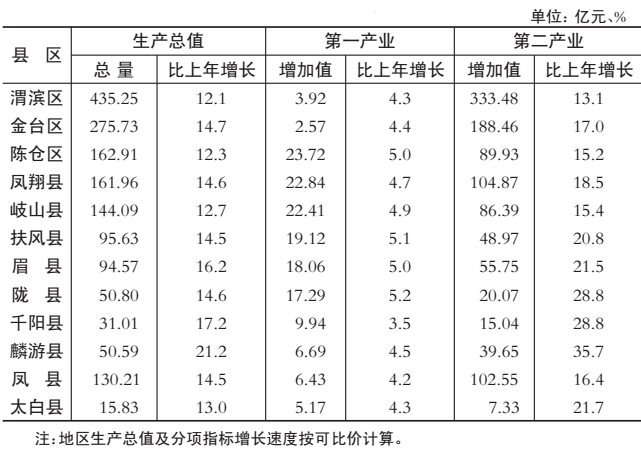 单位：亿元、%

| 县　区 | 生产总值 | | 第一产业 | | 第二产业 | |
|---|---|---|---|---|---|---|
| | 总 量 | 比上年增长 | 增加值 | 比上年增长 | 增加值 | 比上年增长 |
| 渭滨区 | 435.25 | 12.1 | 3.92 | 4.3 | 333.48 | 13.1 |
| 金台区 | 275.73 | 14.7 | 2.57 | 4.4 | 188.46 | 17.0 |
| 陈仓区 | 162.91 | 12.3 | 23.72 | 5.0 | 89.93 | 15.2 |
| 凤翔县 | 161.96 | 14.6 | 22.84 | 4.7 | 104.87 | 18.5 |
| 岐山县 | 144.09 | 12.7 | 22.41 | 4.9 | 86.39 | 15.4 |
| 扶风县 | 95.63 | 14.5 | 19.12 | 5.1 | 48.97 | 20.8 |
| 眉　县 | 94.57 | 16.2 | 18.06 | 5.0 | 55.75 | 21.5 |
| 陇　县 | 50.80 | 14.6 | 17.29 | 5.2 | 20.07 | 28.8 |
| 千阳县 | 31.01 | 17.2 | 9.94 | 3.5 | 15.04 | 28.8 |
| 麟游县 | 50.59 | 21.2 | 6.69 | 4.5 | 39.65 | 35.7 |
| 凤　县 | 130.21 | 14.5 | 6.43 | 4.2 | 102.55 | 16.4 |
| 太白县 | 15.83 | 13.0 | 5.17 | 4.3 | 7.33 | 21.7 |

注：地区生产总值及分项指标增长速度按可比价计算。